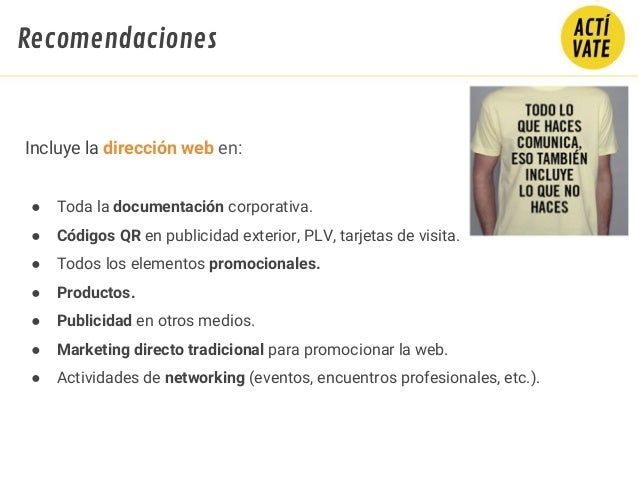 Recomendaciones

ACTÍ
VATE

TODO LO QUE HACES COMUNICA, ESO TAMBIÉN INCLUYE LO QUE NO HACES

Incluye la dirección web en:

● Toda la documentación corporativa.
● Códigos QR en publicidad exterior, PLV, tarjetas de visita.
● Todos los elementos promocionales.
● Productos.
● Publicidad en otros medios.
● Marketing directo tradicional para promocionar la web.
● Actividades de networking (eventos, encuentros profesionales, etc.).